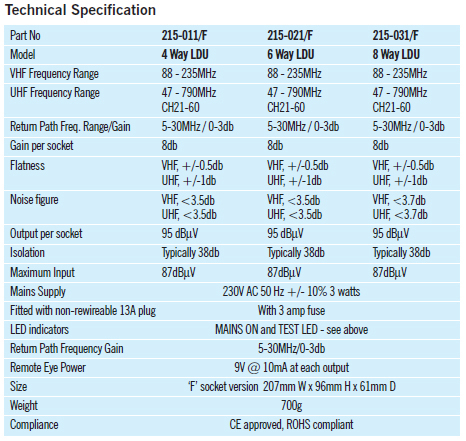 Technical Specification

| Part No | 215-011/F | 215-021/F | 215-031/F |
|---|---|---|---|
| Model | 4 Way LDU | 6 Way LDU | 8 Way LDU |
| VHF Frequency Range | 88 - 235MHz | 88 - 235MHz | 88 - 235MHz |
| UHF Frequency Range | 47 - 790MHz CH21-60 | 47 - 790MHz CH21-60 | 47 - 790MHz CH21-60 |
| Return Path Freq. Range/Gain | 5-30MHz / 0-3db | 5-30MHz / 0-3db | 5-30MHz / 0-3db |
| Gain per socket | 8db | 8db | 8db |
| Flatness | VHF, +/-0.5db UHF, +/-1db | VHF, +/-0.5db UHF, +/-1db | VHF, +/-0.5db UHF, +/-1db |
| Noise figure | VHF, <3.5db UHF, <3.5db | VHF, <3.5db UHF, <3.5db | VHF, <3.7db UHF, <3.7db |
| Output per socket | 95 dBµV | 95 dBµV | 95 dBµV |
| Isolation | Typically 38db | Typically 38db | Typically 38db |
| Maximum Input | 87dBµV | 87dBµV | 87dBµV |
| Mains Supply | 230V AC 50 Hz +/- 10% 3 watts | | |
| Fitted with non-rewireable 13A plug | With 3 amp fuse | | |
| LED indicators | MAINS ON and TEST LED - see above | | |
| Return Path Frequency Gain | 5-30MHz/0-3db | | |
| Remote Eye Power | 9V @ 10mA at each output | | |
| Size | 'F' socket version 207mm W x 96mm H x 61mm D | | |
| Weight | 700g | | |
| Compliance | CE approved, ROHS compliant | | |